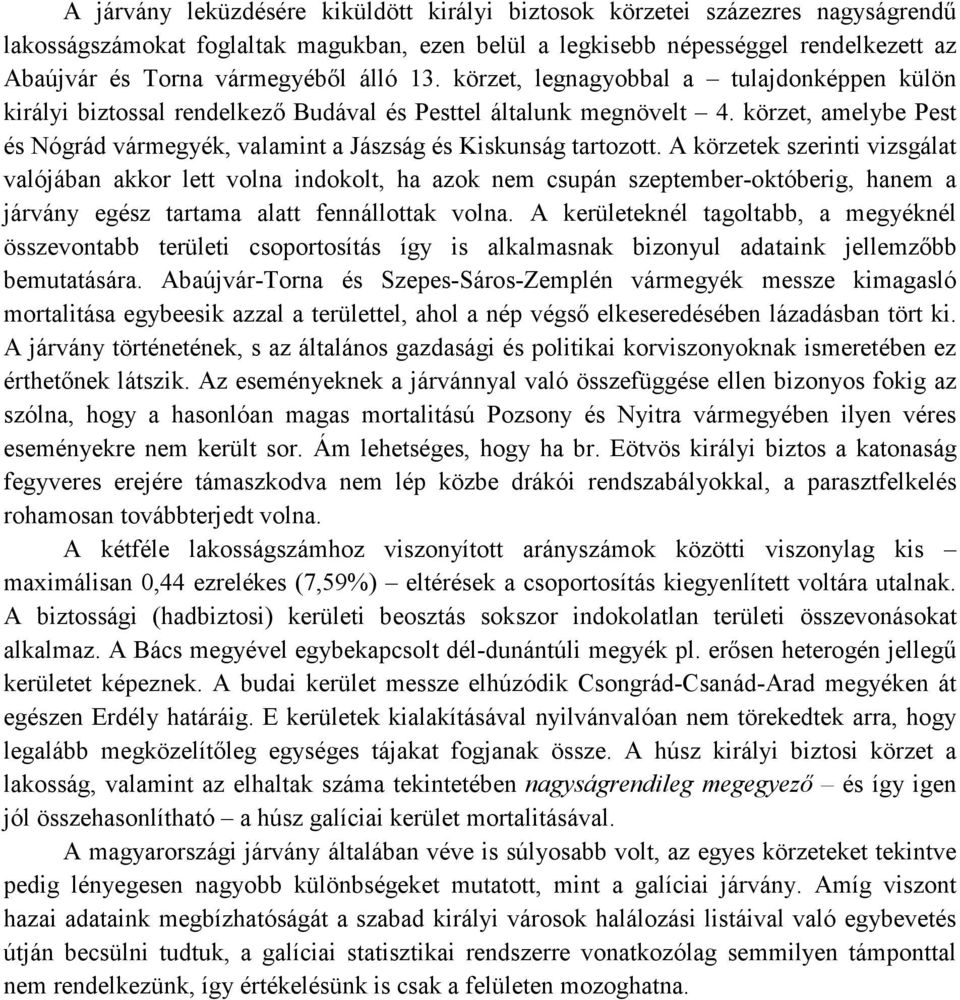 A járvány leküzdésére kiküldött királyi biztosok körzetei százezres nagyságrendű lakosságszámokat foglaltak magukban, ezen belül a legkisebb népességgel rendelkezett az Abaújvár és Torna vármegyéből álló 13. körzet, legnagyobbal a – tulajdonképpen külön királyi biztossal rendelkező Budával és Pesttel általunk megnövelt – 4. körzet, amelybe Pest és Nógrád vármegyék, valamint a Jászság és Kiskunság tartozott. A körzetek szerinti vizsgálat valójában akkor lett volna indokolt, ha azok nem csupán szeptember-októberig, hanem a járvány egész tartama alatt fennállottak volna. A kerületeknél tagoltabb, a megyéknél összevontabb területi csoportosítás így is alkalmasnak bizonyul adataink jellemzőbb bemutatására. Abaújvár-Torna és Szepes-Sáros-Zemplén vármegyék messze kimagasló mortalitása egybeesik azzal a területtel, ahol a nép végső elkeseredésében lázadásban tört ki. A járvány történetének, s az általános gazdasági és politikai korviszonyoknak ismeretében ez érthetőnek látszik. Az eseményeknek a járvánnyal való összefüggése ellen bizonyos fokig az szólna, hogy a hasonlóan magas mortalitású Pozsony és Nyitra vármegyében ilyen véres eseményekre nem került sor. Ám lehetséges, hogy ha br. Eötvös királyi biztos a katonaság fegyveres erejére támaszkodva nem lép közbe drákói rendszabályokkal, a parasztfelkelés rohamosan továbbterjedt volna.

A kétféle lakosságszámhoz viszonyított arányszámok közötti viszonylag kis – maximálisan 0,44 ezrelékes (7,59%) – eltérések a csoportosítás kiegyenlített voltára utalnak. A biztossági (hadbiztosi) kerületi beosztás sokszor indokolatlan területi összevonásokat alkalmaz. A Bács megyével egybekapcsolt dél-dunántúli megyék pl. erősen heterogén jellegű kerületet képeznek. A budai kerület messze elhúzódik Csongrád-Csanád-Arad megyéken át egészen Erdély határáig. E kerületek kialakításával nyilvánvalóan nem törekedtek arra, hogy legalább megközelítőleg egységes tájakat fogjanak össze. A húsz királyi biztosi körzet a lakosság, valamint az elhaltak száma tekintetében nagyságrendileg megegyező – és így igen jól összehasonlítható – a húsz galíciai kerület mortalitásával.

A magyarországi járvány általában véve is súlyosabb volt, az egyes körzeteket tekintve pedig lényegesen nagyobb különbségeket mutatott, mint a galíciai járvány. Amíg viszont hazai adataink megbízhatóságát a szabad királyi városok halálozási listáival való egybevetés útján becsülni tudtuk, a galíciai statisztikai rendszerre vonatkozólag semmilyen támponttal nem rendelkezünk, így értékelésünk is csak a felületen mozoghatna.